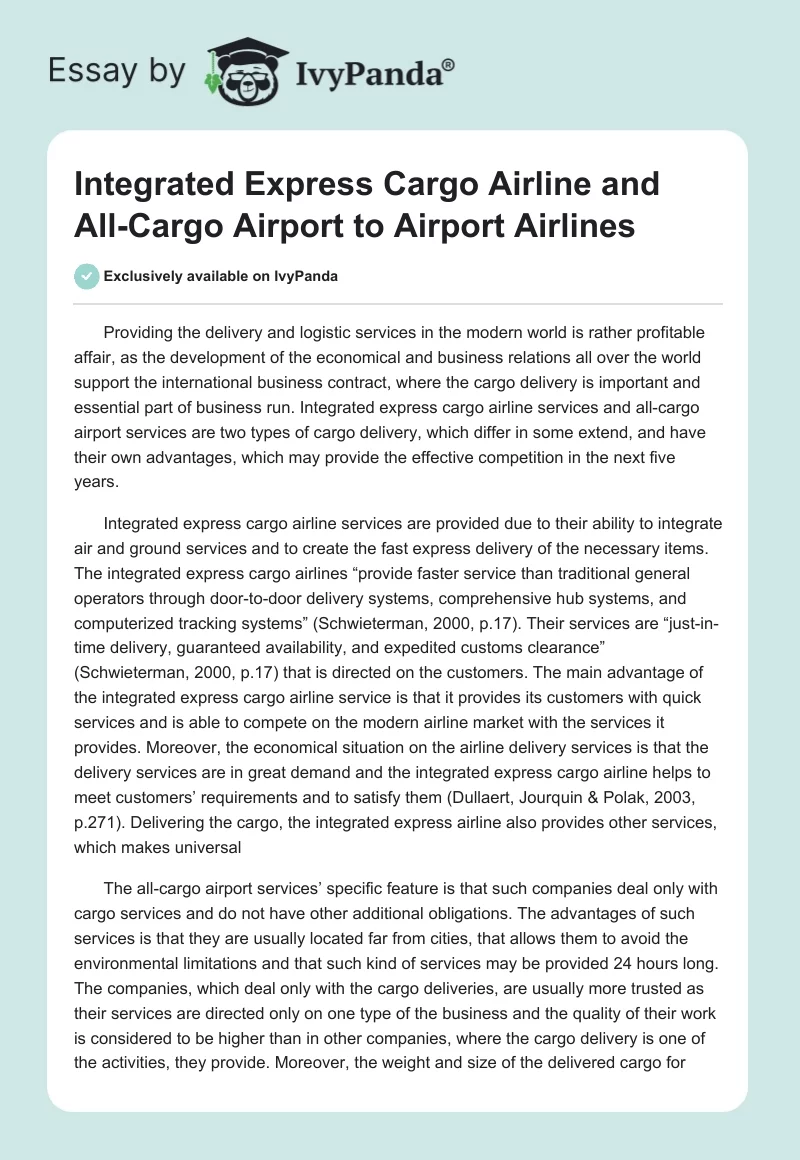 Essay by IvyPanda®

Integrated Express Cargo Airline and All-Cargo Airport to Airport Airlines

Exclusively available on IvyPanda

Providing the delivery and logistic services in the modern world is rather profitable affair, as the development of the economical and business relations all over the world support the international business contract, where the cargo delivery is important and essential part of business run. Integrated express cargo airline services and all-cargo airport services are two types of cargo delivery, which differ in some extend, and have their own advantages, which may provide the effective competition in the next five years.

Integrated express cargo airline services are provided due to their ability to integrate air and ground services and to create the fast express delivery of the necessary items. The integrated express cargo airlines “provide faster service than traditional general operators through door-to-door delivery systems, comprehensive hub systems, and computerized tracking systems” (Schwieterman, 2000, p.17). Their services are “just-in-time delivery, guaranteed availability, and expedited customs clearance” (Schwieterman, 2000, p.17) that is directed on the customers. The main advantage of the integrated express cargo airline service is that it provides its customers with quick services and is able to compete on the modern airline market with the services it provides. Moreover, the economical situation on the airline delivery services is that the delivery services are in great demand and the integrated express cargo airline helps to meet customers’ requirements and to satisfy them (Dullaert, Jourquin & Polak, 2003, p.271). Delivering the cargo, the integrated express airline also provides other services, which makes universal

The all-cargo airport services’ specific feature is that such companies deal only with cargo services and do not have other additional obligations. The advantages of such services is that they are usually located far from cities, that allows them to avoid the environmental limitations and that such kind of services may be provided 24 hours long. The companies, which deal only with the cargo deliveries, are usually more trusted as their services are directed only on one type of the business and the quality of their work is considered to be higher than in other companies, where the cargo delivery is one of the activities, they provide. Moreover, the weight and size of the delivered cargo for